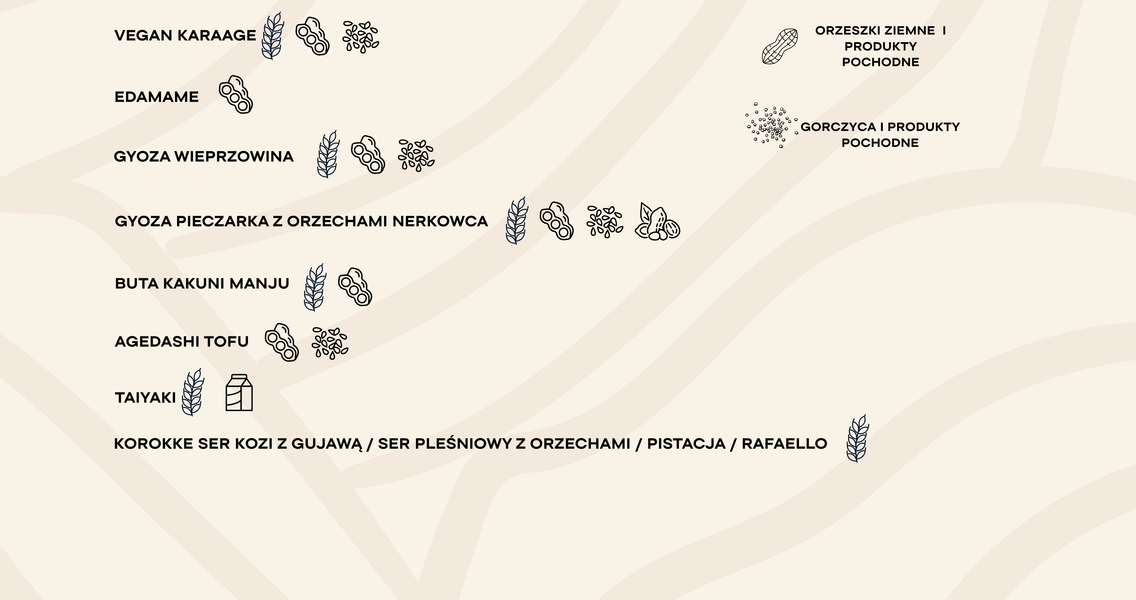 VEGAN KARAAGE

EDAMAME

GYOZA WIEPRZOWINA

GYOZA PIECZARKA Z ORZECHAMI NERKOWCA

BUTA KAKUNI MANJU

AGEDASHI TOFU

TAIYAKI

KOROKKE SER KOZI Z GUJAWĄ / SER PLEŚNIOWY Z ORZECHAMI / PISTACJA / RAFAELLO

ORZESZKI ZIEMNE I PRODUKTY POCHODNE

GORCZYCA I PRODUKTY POCHODNE